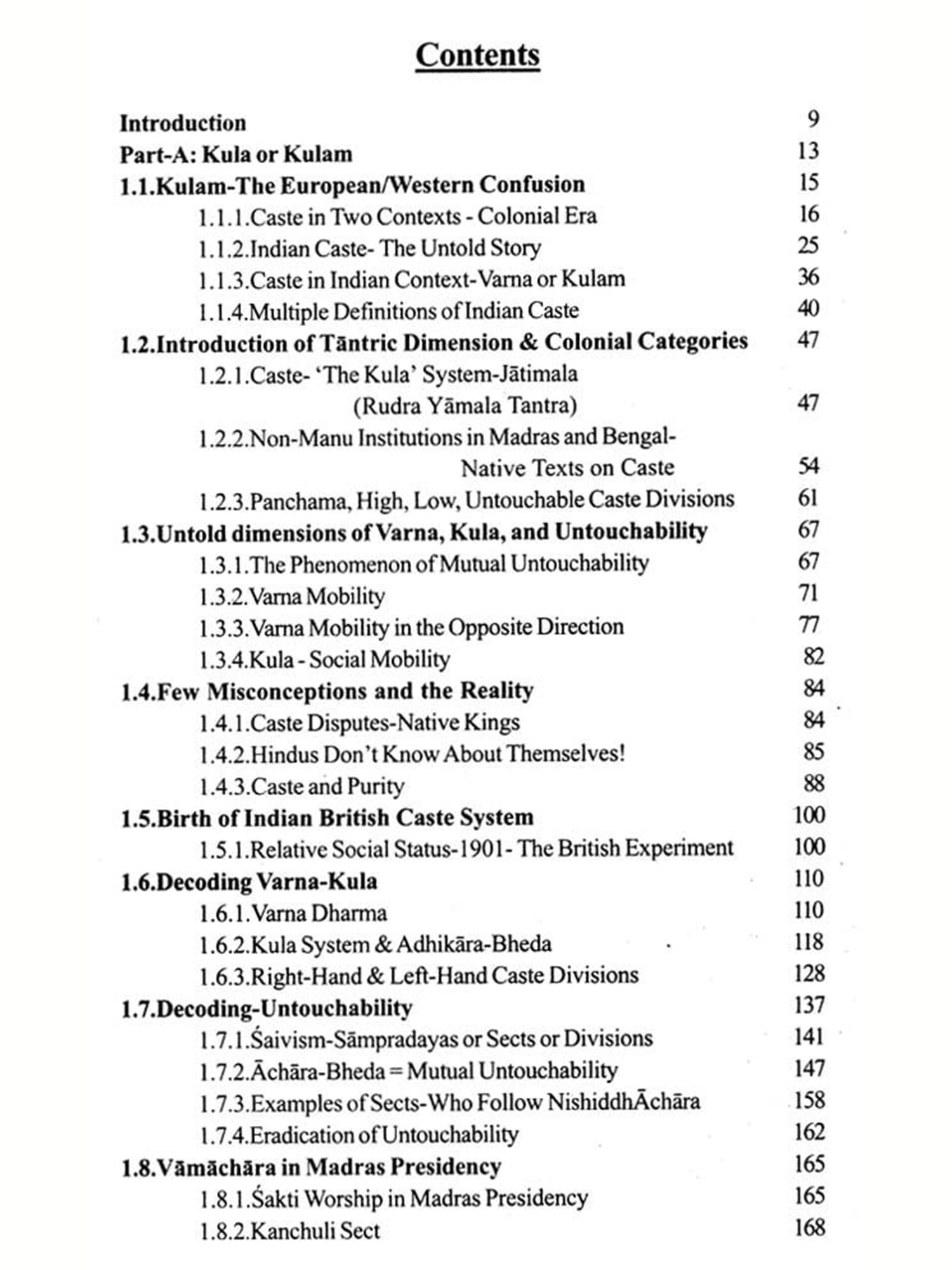 Contents

Introduction 9
Part-A: Kula or Kulam 13
1.1.Kulam-The European/Western Confusion 15
1.1.1.Caste in Two Contexts - Colonial Era 16
1.1.2.Indian Caste- The Untold Story 25
1.1.3.Caste in Indian Context-Varna or Kulam 36
1.1.4.Multiple Definitions of Indian Caste 40
1.2.Introduction of Tāntric Dimension & Colonial Categories 47
1.2.1.Caste- 'The Kula' System-Jātimala (Rudra Yāmala Tantra) 47
1.2.2.Non-Manu Institutions in Madras and Bengal- Native Texts on Caste 54
1.2.3.Panchama, High, Low, Untouchable Caste Divisions 61
1.3.Untold dimensions of Varna, Kula, and Untouchability 67
1.3.1.The Phenomenon of Mutual Untouchability 67
1.3.2.Varna Mobility 71
1.3.3.Varna Mobility in the Opposite Direction 77
1.3.4.Kula - Social Mobility 82
1.4.Few Misconceptions and the Reality 84
1.4.1.Caste Disputes-Native Kings 84
1.4.2.Hindus Don't Know About Themselves! 85
1.4.3.Caste and Purity 88
1.5.Birth of Indian British Caste System 100
1.5.1.Relative Social Status-1901- The British Experiment 100
1.6.Decoding Varna-Kula 110
1.6.1.Varna Dharma 110
1.6.2.Kula System & Adhikāra-Bheda 118
1.6.3.Right-Hand & Left-Hand Caste Divisions 128
1.7.Decoding-Untouchability 137
1.7.1.Śaivism-Sāmpradayas or Sects or Divisions 141
1.7.2.Āchāra-Bheda = Mutual Untouchability 147
1.7.3.Examples of Sects-Who Follow NishiddhĀchāra 158
1.7.4.Eradication of Untouchability 162
1.8.Vāmāchāra in Madras Presidency 165
1.8.1.Śakti Worship in Madras Presidency 165
1.8.2.Kanchuli Sect 168